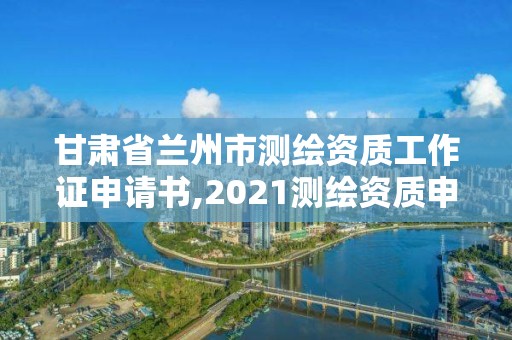 甘肃省兰州市测绘资质工作证申请书,2021测绘资质申